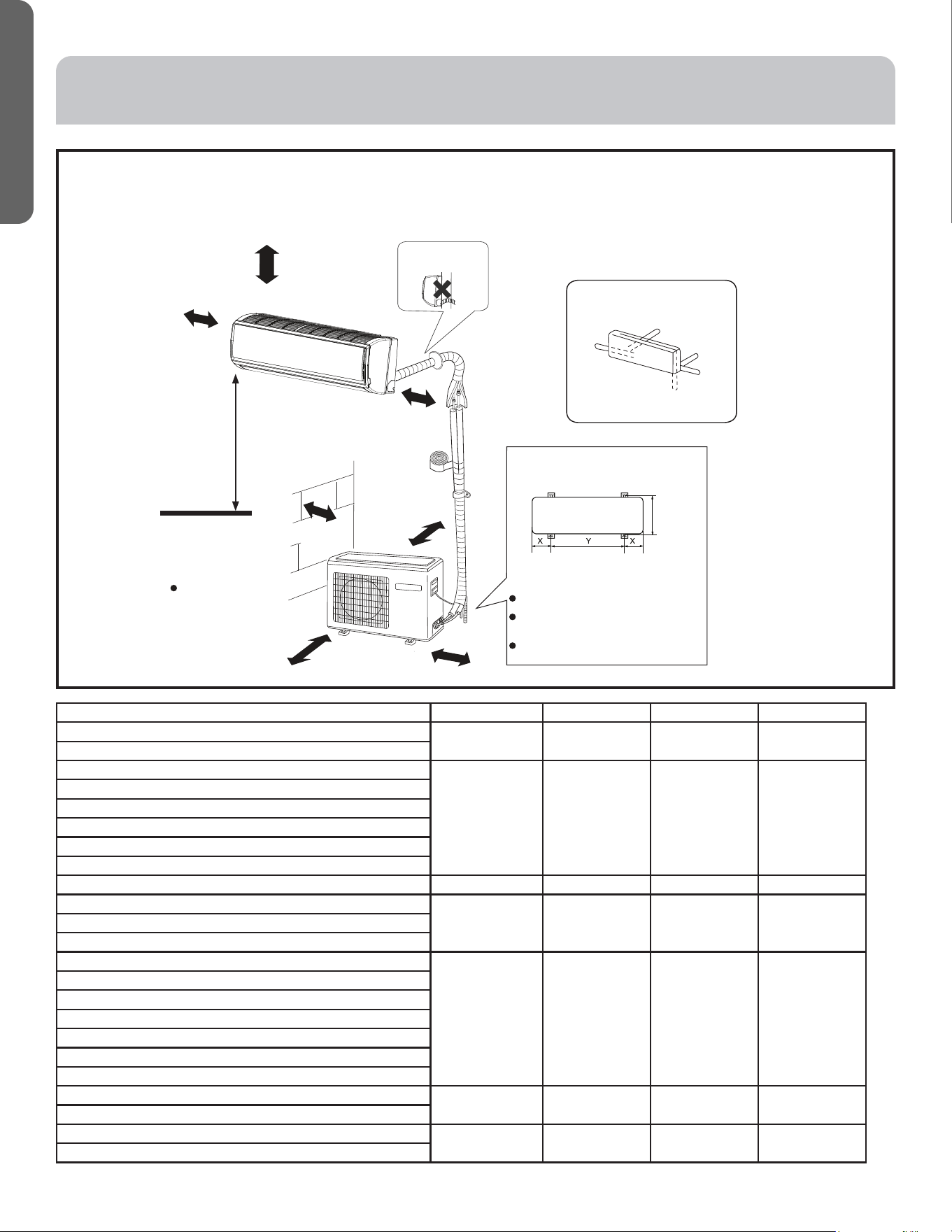 X

Y

X